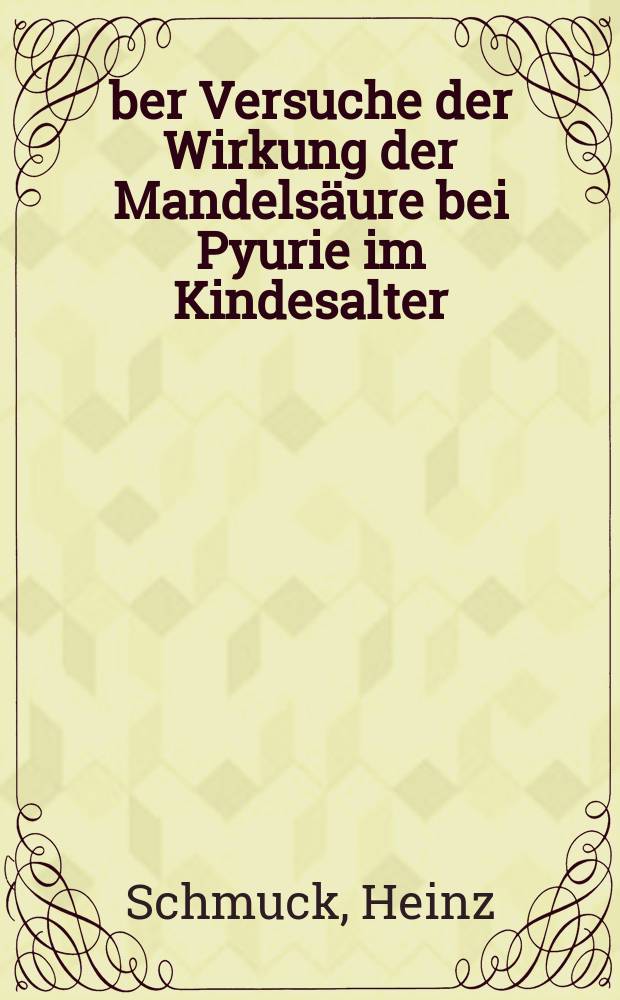 ber Versuche der Wirkung der Mandelsäure bei Pyurie im Kindesalter

Schmuck, Heinz